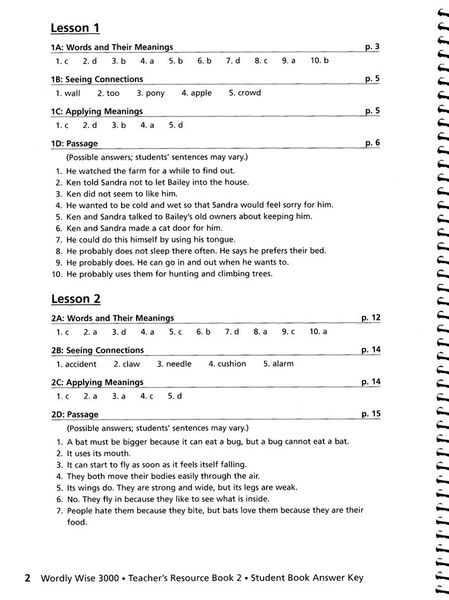 Lesson 1

1A: Words and Their Meanings p. 3

1. c 2. d 3. b 4. a 5. b 6. b 7. d 8. c 9. a 10. b

1B: Seeing Connections p. 5

1. wall 2. too 3. pony 4. apple 5. crowd

1C: Applying Meanings p. 5

1. c 2. d 3. b 4. a 5. d

1D: Passage p. 6

(Possible answers; students' sentences may vary.)

1. He watched the farm for a while to find out.
2. Ken told Sandra not to let Bailey into the house.
3. Ken did not seem to like him.
4. He wanted to be cold and wet so that Sandra would feel sorry for him.
5. Ken and Sandra talked to Bailey's old owners about keeping him.
6. Ken and Sandra made a cat door for him.
7. He could do this himself by using his tongue.
8. He probably does not sleep there often. He says he prefers their bed.
9. He probably does. He can go in and out when he wants to.
10. He probably uses them for hunting and climbing trees.

Lesson 2

2A: Words and Their Meanings p. 12

1. c 2. a 3. d 4. a 5. c 6. b 7. d 8. a 9. c 10. a

2B: Seeing Connections p. 14

1. accident 2. claw 3. needle 4. cushion 5. alarm

2C: Applying Meanings p. 14

1. c 2. a 3. a 4. c 5. d

2D: Passage p. 15

(Possible answers; students' sentences may vary.)

1. A bat must be bigger because it can eat a bug, but a bug cannot eat a bat.
2. It uses its mouth.
3. It can start to fly as soon as it feels itself falling.
4. They both move their bodies easily through the air.
5. Its wings do. They are strong and wide, but its legs are weak.
6. No. They fly in because they like to see what is inside.
7. People hate them because they bite, but bats love them because they are their food.

2 Wordly Wise 3000 • Teacher's Resource Book 2 • Student Book Answer Key